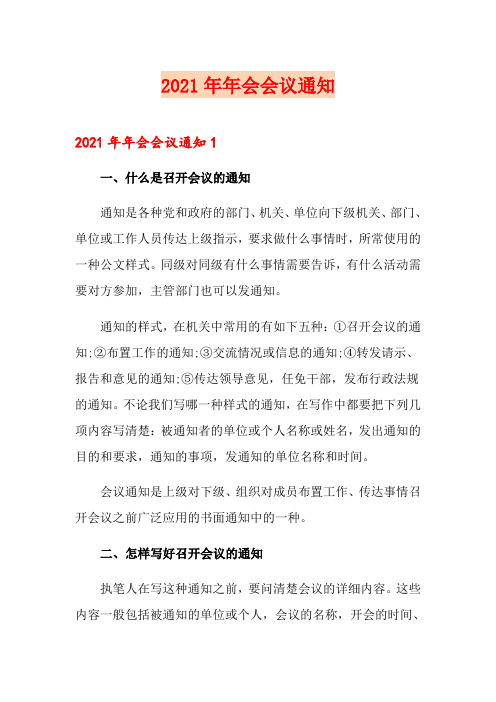 2021年年会会议通知

2021年年会会议通知1

一、什么是召开会议的通知

通知是各种党和政府的部门、机关、单位向下级机关、部门、单位或工作人员传达上级指示，要求做什么事情时，所常使用的一种公文样式。同级对同级有什么事情需要告诉，有什么活动需要对方参加，主管部门也可以发通知。

通知的样式，在机关中常用的有如下五种：①召开会议的通知;②布置工作的通知;③交流情况或信息的通知;④转发请示、报告和意见的通知;⑤传达领导意见，任免干部，发布行政法规的通知。不论我们写哪一种样式的通知，在写作中都要把下列几项内容写清楚：被通知者的单位或个人名称或姓名，发出通知的目的和要求，通知的事项，发通知的单位名称和时间。

会议通知是上级对下级、组织对成员布置工作、传达事情召开会议之前广泛应用的书面通知中的一种。

二、怎样写好召开会议的通知

执笔人在写这种通知之前，要问清楚会议的详细内容。这些内容一般包括被通知的单位或个人，会议的名称，开会的时间、